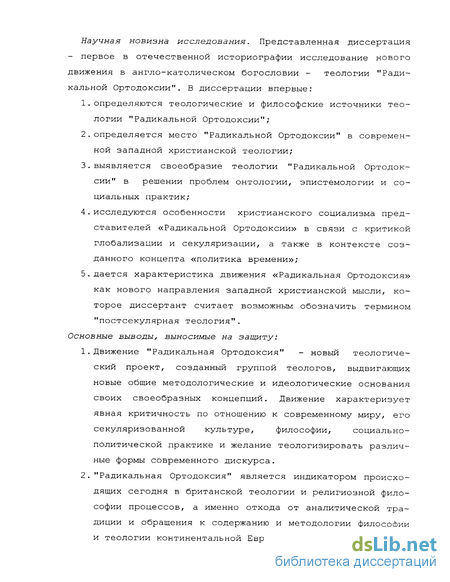 Научная новизна исследования. Представленная диссертация - первое в отечественной историографии исследование нового движения в англо-католическом богословии - теологии "Радикальной Ортодоксии". В диссертации впервые:

1. определяются теологические и философские источники теологии "Радикальной Ортодоксии";

2. определяется место "Радикальной Ортодоксии" в современной западной христианской теологии;

3. выявляется своеобразие теологии "Радикальной Ортодоксии" в решении проблем онтологии, эпистемологии и социальных практик;

4. исследуются особенности христианского социализма представителей «Радикальной Ортодоксии» в связи с критикой глобализации и секуляризации, а также в контексте созданного концепта «политика времени»;

5. дается характеристика движения «Радикальная Ортодоксия» как нового направления западной христианской мысли, которое диссертант считает возможным обозначить термином "постсекулярная теология".

Основные выводы, выносимые на защиту:

1. Движение "Радикальная Ортодоксия" - новый теологический проект, созданный группой теологов, выдвигающих новые общие методологические и идеологические основания своих своеобразных концепций. Движение характеризует явная критичность по отношению к современному миру, его секуляризованной культуре, философии, социально-политической практике и желание теологизировать различные формы современного дискурса.

2. "Радикальная Ортодоксия" является индикатором происходящих сегодня в британской теологии и религиозной философии процессов, а именно отхода от аналитической традиции и обращения к содержанию и методологии философии и теологии континентальной Евр

dsLib.net
библиотека диссертаций